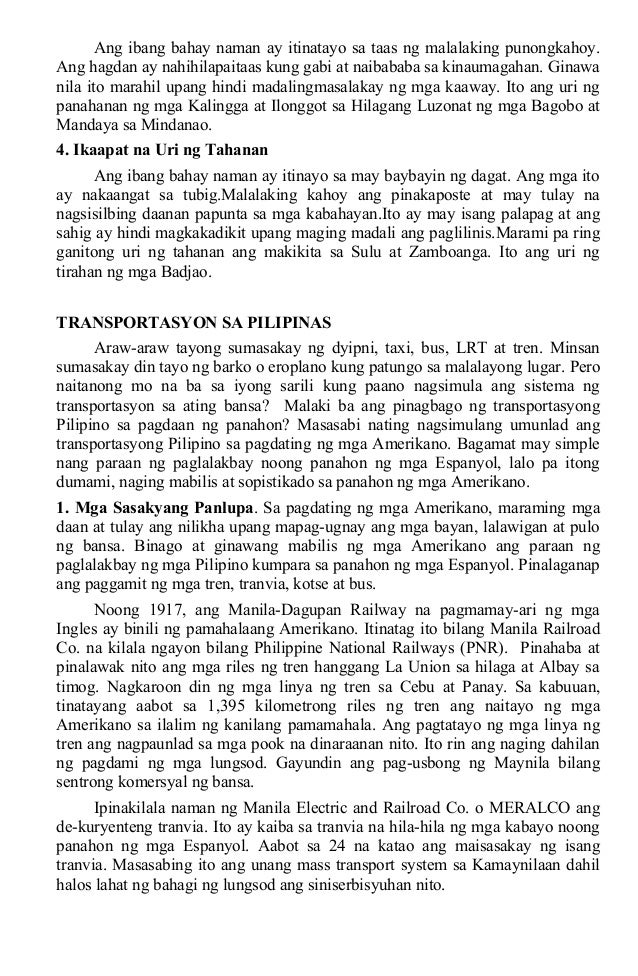 Ang ibang bahay naman ay itinatayo sa taas ng malalaking punongkahoy. Ang hagdan ay nahihilapaitaas kung gabi at naibababa sa kinaumagahan. Ginawa nila ito marahil upang hindi madalingmasalakay ng mga kaaway. Ito ang uri ng panahanan ng mga Kalingga at Ilonggot sa Hilagang Luzonat ng mga Bagobo at Mandaya sa Mindanao.

4. Ikaapat na Uri ng Tahanan

Ang ibang bahay naman ay itinayo sa may baybayin ng dagat. Ang mga ito ay nakaangat sa tubig.Malalaking kahoy ang pinakaposte at may tulay na nagsisilbing daanan papunta sa mga kabahayan.Ito ay may isang palapag at ang sahig ay hindi magkakadikit upang maging madali ang paglilinis.Marami pa ring ganitong uri ng tahanan ang makikita sa Sulu at Zamboanga. Ito ang uri ng tirahan ng mga Badjao.

TRANSPORTASYON SA PILIPINAS

Araw-araw tayong sumasakay ng dyipni, taxi, bus, LRT at tren. Minsan sumasakay din tayo ng barko o eroplano kung patungo sa malalayong lugar. Pero naitanong mo na ba sa iyong sarili kung paano nagsimula ang sistema ng transportasyon sa ating bansa? Malaki ba ang pinagbago ng transportasyong Pilipino sa pagdaan ng panahon? Masasabi nating nagsimulang umunlad ang transportasyong Pilipino sa pagdating ng mga Amerikano. Bagamat may simple nang paraan ng paglalakbay noong panahon ng mga Espanyol, lalo pa itong dumami, naging mabilis at sopistikado sa panahon ng mga Amerikano.

1. Mga Sasakyang Panlupa. Sa pagdating ng mga Amerikano, maraming mga daan at tulay ang nilikha upang mapag-ugnay ang mga bayan, lalawigan at pulo ng bansa. Binago at ginawang mabilis ng mga Amerikano ang paraan ng paglalakbay ng mga Pilipino kumpara sa panahon ng mga Espanyol. Pinalaganap ang paggamit ng mga tren, tranvia, kotse at bus.

Noong 1917, ang Manila-Dagupan Railway na pagmamay-ari ng mga Ingles ay binili ng pamahalaang Amerikano. Itinatag ito bilang Manila Railroad Co. na kilala ngayon bilang Philippine National Railways (PNR). Pinahaba at pinalawak nito ang mga riles ng tren hanggang La Union sa hilaga at Albay sa timog. Nagkaroon din ng mga linya ng tren sa Cebu at Panay. Sa kabuuan, tinatayang aabot sa 1,395 kilometrong riles ng tren ang naitayo ng mga Amerikano sa ilalim ng kanilang pamamahala. Ang pagtatayo ng mga linya ng tren ang nagpaunlad sa mga pook na dinaraanan nito. Ito rin ang naging dahilan ng pagdami ng mga lungsod. Gayundin ang pag-usbong ng Maynila bilang sentrong komersyal ng bansa.

Ipinakilala naman ng Manila Electric and Railroad Co. o MERALCO ang de-kuryenteng tranvia. Ito ay kaiba sa tranvia na hila-hila ng mga kabayo noong panahon ng mga Espanyol. Aabot sa 24 na katao ang maisasakay ng isang tranvia. Masasabing ito ang unang mass transport system sa Kamaynilaan dahil halos lahat ng bahagi ng lungsod ang siniserbisyuhan nito.